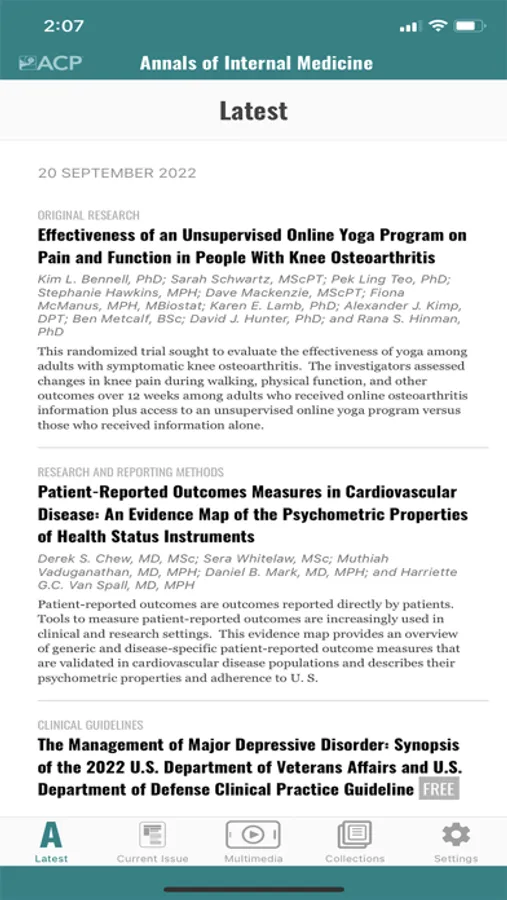 2:07

ACP Annals of Internal Medicine

Latest

20 SEPTEMBER 2022

ORIGINAL RESEARCH

Effectiveness of an Unsupervised Online Yoga Program on Pain and Function in People With Knee Osteoarthritis

Kim L. Bennell, PhD; Sarah Schwartz, MScPT; Pek Ling Teo, PhD; Stephanie Hawkins, MPH; Dave Mackenzie, MScPT; Fiona McManus, MPH, MBiostat; Karen E. Lamb, PhD; Alexander J. Kimp, DPT; Ben Metcalf, BSc; David J. Hunter, PhD; and Rana S. Hinman, PhD

This randomized trial sought to evaluate the effectiveness of yoga among adults with symptomatic knee osteoarthritis. The investigators assessed changes in knee pain during walking, physical function, and other outcomes over 12 weeks among adults who received online osteoarthritis information plus access to an unsupervised online yoga program versus those who received information alone.

RESEARCH AND REPORTING METHODS

Patient-Reported Outcomes Measures in Cardiovascular Disease: An Evidence Map of the Psychometric Properties of Health Status Instruments

Derek S. Chew, MD, MSc; Sera Whitelaw, MSc; Muthiah Vaduganathan, MD, MPH; Daniel B. Mark, MD, MPH; and Harriette G.C. Van Spall, MD, MPH

Patient-reported outcomes are outcomes reported directly by patients. Tools to measure patient-reported outcomes are increasingly used in clinical and research settings. This evidence map provides an overview of generic and disease-specific patient-reported outcome measures that are validated in cardiovascular disease populations and describes their psychometric properties and adherence to U. S.

CLINICAL GUIDELINES

The Management of Major Depressive Disorder: Synopsis of the 2022 U.S. Department of Veterans Affairs and U.S. Department of Defense Clinical Practice Guideline FREE

Latest Current Issue Multimedia Collections Settings